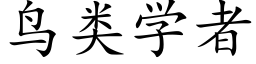 鸟类学者